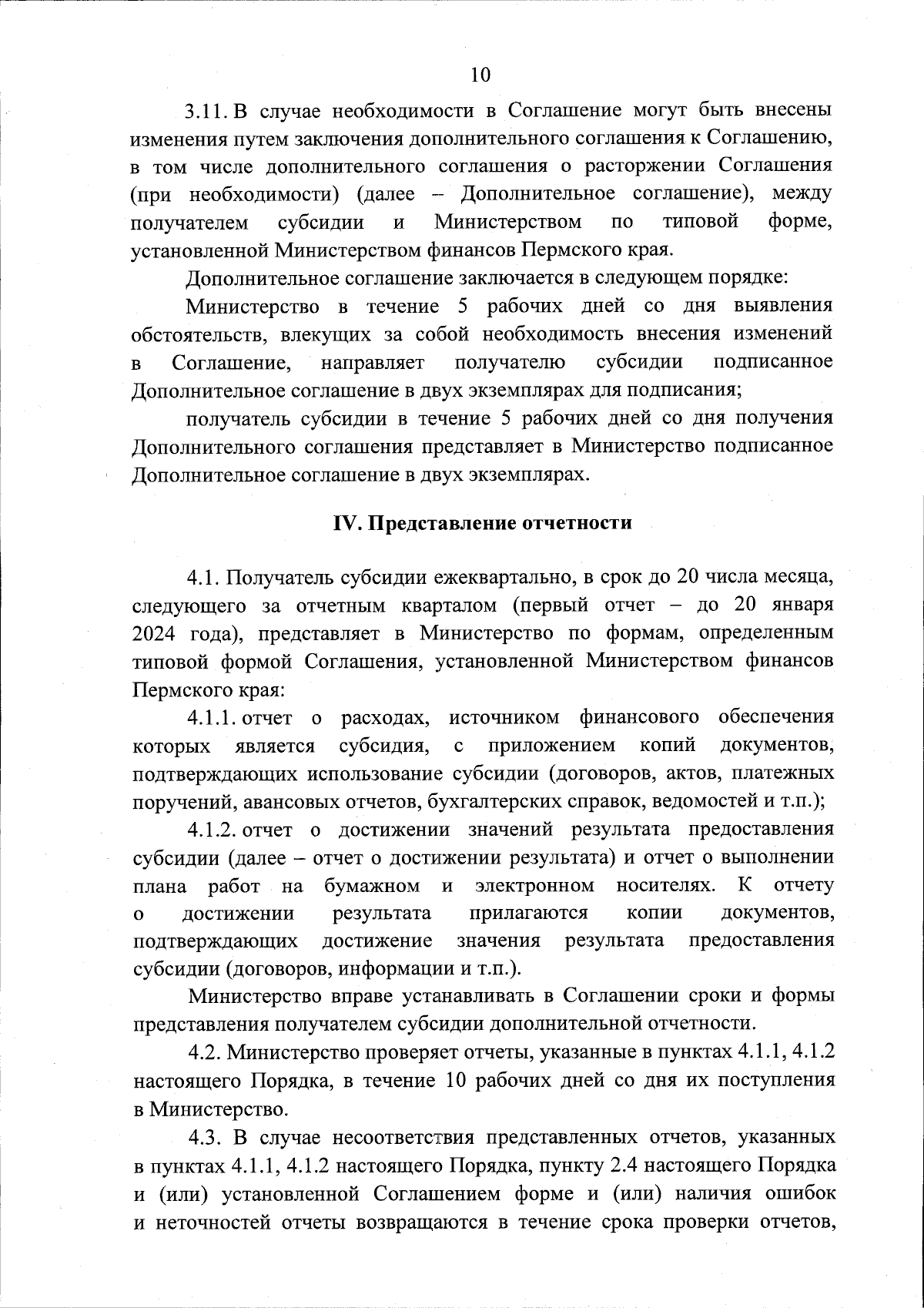 10

3.11. В случае необходимости в Соглашение могут быть внесены изменения путем заключения дополнительного соглашения к Соглашению, в том числе дополнительного соглашения о расторжении Соглашения (при необходимости) (далее – Дополнительное соглашение), между получателем субсидии и Министерством по типовой форме, установленной Министерством финансов Пермского края.

Дополнительное соглашение заключается в следующем порядке:

Министерство в течение 5 рабочих дней со дня выявления обстоятельств, влекущих за собой необходимость внесения изменений в Соглашение, направляет получателю субсидии подписанное Дополнительное соглашение в двух экземплярах для подписания;

получатель субсидии в течение 5 рабочих дней со дня получения Дополнительного соглашения представляет в Министерство подписанное Дополнительное соглашение в двух экземплярах.

IV. Представление отчетности

4.1. Получатель субсидии ежеквартально, в срок до 20 числа месяца, следующего за отчетным кварталом (первый отчет – до 20 января 2024 года), представляет в Министерство по формам, определенным типовой формой Соглашения, установленной Министерством финансов Пермского края:

4.1.1. отчет о расходах, источником финансового обеспечения которых является субсидия, с приложением копий документов, подтверждающих использование субсидии (договоров, актов, платежных поручений, авансовых отчетов, бухгалтерских справок, ведомостей и т.п.);

4.1.2. отчет о достижении значений результата предоставления субсидии (далее – отчет о достижении результата) и отчет о выполнении плана работ на бумажном и электронном носителях. К отчету о достижении результата прилагаются копии документов, подтверждающих достижение значения результата предоставления субсидии (договоров, информации и т.п.).

Министерство вправе устанавливать в Соглашении сроки и формы представления получателем субсидии дополнительной отчетности.

4.2. Министерство проверяет отчеты, указанные в пунктах 4.1.1, 4.1.2 настоящего Порядка, в течение 10 рабочих дней со дня их поступления в Министерство.

4.3. В случае несоответствия представленных отчетов, указанных в пунктах 4.1.1, 4.1.2 настоящего Порядка, пункту 2.4 настоящего Порядка и (или) установленной Соглашением форме и (или) наличия ошибок и неточностей отчеты возвращаются в течение срока проверки отчетов,